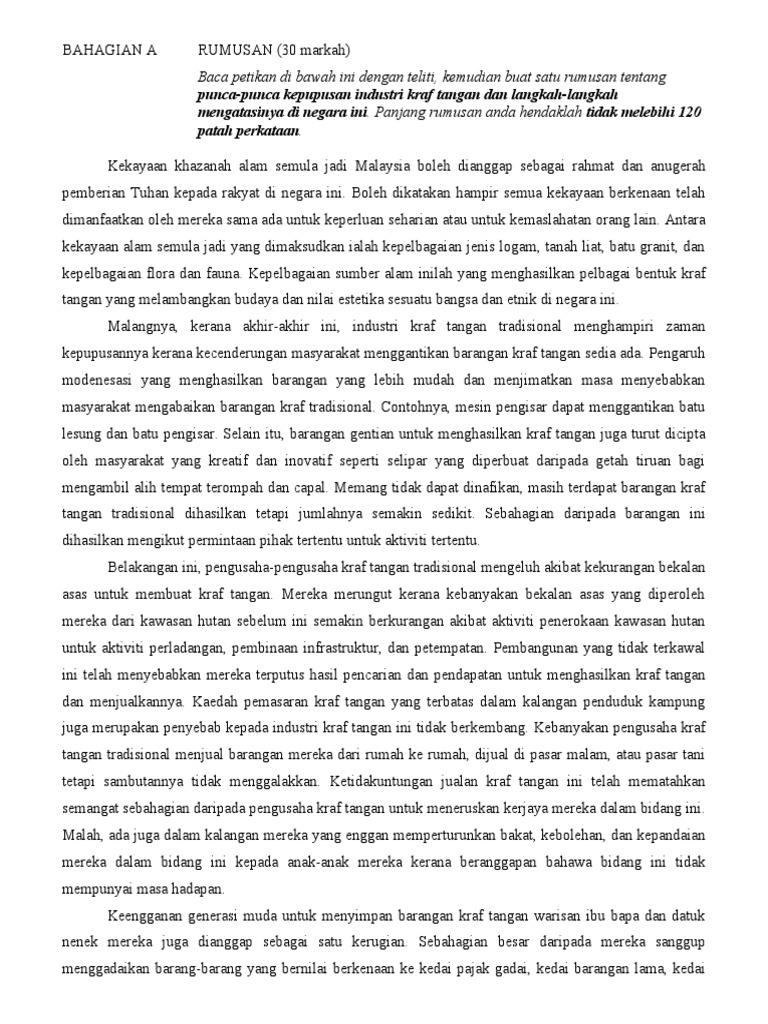 BAHAGIAN A RUMUSAN (30 markah)

Baca petikan di bawah ini dengan teliti, kemudian buat satu rumusan tentang punca-punca kepupusan industri kraf tangan dan langkah-langkah mengatasinya di negara ini. Panjang rumusan anda hendaklah tidak melebihi 120 patah perkataan.

Kekayaan khazanah alam semula jadi Malaysia boleh dianggap sebagai rahmat dan anugerah pemberian Tuhan kepada rakyat di negara ini. Boleh dikatakan hampir semua kekayaan berkenaan telah dimanfaatkan oleh mereka sama ada untuk keperluan seharian atau untuk kemaslahatan orang lain. Antara kekayaan alam semula jadi yang dimaksudkan ialah kepelbagaian jenis logam, tanah liat, batu granit, dan kepelbagaian flora dan fauna. Kepelbagaian sumber alam inilah yang menghasilkan pelbagai bentuk kraf tangan yang melambangkan budaya dan nilai estetika sesuatu bangsa dan etnik di negara ini.

Malangnya, kerana akhir-akhir ini, industri kraf tangan tradisional menghampiri zaman kepupusannya kerana kecenderungan masyarakat menggantikan barangan kraf tangan sedia ada. Pengaruh modenesasi yang menghasilkan barangan yang lebih mudah dan menjimatkan masa menyebabkan masyarakat mengabaikan barangan kraf tradisional. Contohnya, mesin pengisar dapat menggantikan batu lesung dan batu pengisar. Selain itu, barangan gentian untuk menghasilkan kraf tangan juga turut dicipta oleh masyarakat yang kreatif dan inovatif seperti selipar yang diperbuat daripada getah tiruan bagi mengambil alih tempat terompah dan capal. Memang tidak dapat dinafikan, masih terdapat barangan kraf tangan tradisional dihasilkan tetapi jumlahnya semakin sedikit. Sebahagian daripada barangan ini dihasilkan mengikut permintaan pihak tertentu untuk aktiviti tertentu.

Belakangan ini, pengusaha-pengusaha kraf tangan tradisional mengeluh akibat kekurangan bekalan asas untuk membuat kraf tangan. Mereka merungut kerana kebanyakan bekalan asas yang diperoleh mereka dari kawasan hutan sebelum ini semakin berkurangan akibat aktiviti penerokaan kawasan hutan untuk aktiviti perladangan, pembinaan infrastruktur, dan petempatan. Pembangunan yang tidak terkawal ini telah menyebabkan mereka terputus hasil pencarian dan pendapatan untuk menghasilkan kraf tangan dan menjualkannya. Kaedah pemasaran kraf tangan yang terbatas dalam kalangan penduduk kampung juga merupakan penyebab kepada industri kraf tangan ini tidak berkembang. Kebanyakan pengusaha kraf tangan tradisional menjual barangan mereka dari rumah ke rumah, dijual di pasar malam, atau pasar tani tetapi sambutannya tidak menggalakkan. Ketidakuntungan jualan kraf tangan ini telah mematahkan semangat sebahagian daripada pengusaha kraf tangan untuk meneruskan kerjaya mereka dalam bidang ini. Malah, ada juga dalam kalangan mereka yang enggan memperturunkan bakat, kebolehan, dan kepandaian mereka dalam bidang ini kepada anak-anak mereka kerana beranggapan bahawa bidang ini tidak mempunyai masa hadapan.

Keengganan generasi muda untuk menyimpan barangan kraf tangan warisan ibu bapa dan datuk nenek mereka juga dianggap sebagai satu kerugian. Sebahagian besar daripada mereka sanggup menggadaikan barang-barang yang bernilai berkenaan ke kedai pajak gadai, kedai barangan lama, kedai